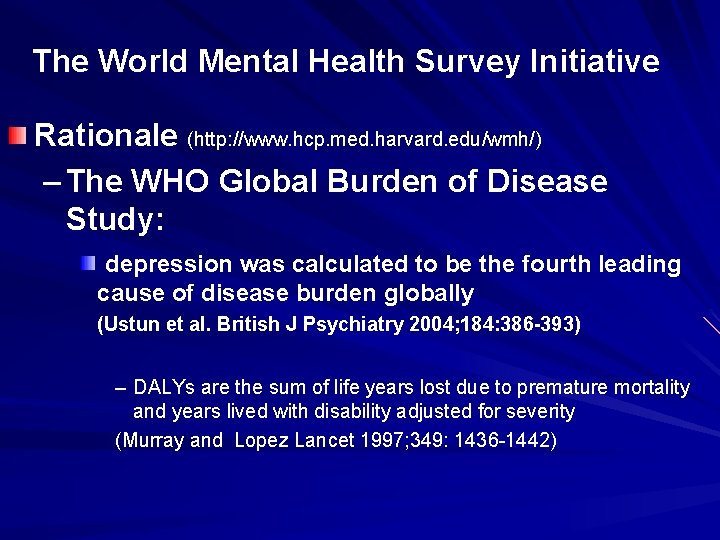 The World Mental Health Survey Initiative

Rationale (http://www.hcp.med.harvard.edu/wmh/)

– The WHO Global Burden of Disease Study:

depression was calculated to be the fourth leading cause of disease burden globally (Ustun et al. British J Psychiatry 2004;184:386-393)

– DALYs are the sum of life years lost due to premature mortality and years lived with disability adjusted for severity (Murray and Lopez Lancet 1997;349: 1436-1442)